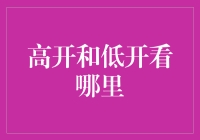 高开和低开看哪里